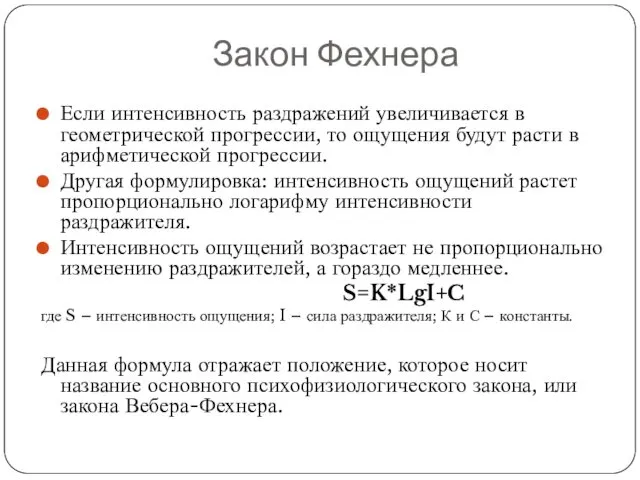 Закон Фехнера

Если интенсивность раздражений увеличивается в геометрической прогрессии, то ощущения будут расти в арифметической прогрессии.

Другая формулировка: интенсивность ощущений растет пропорционально логарифму интенсивности раздражителя.

Интенсивность ощущений возрастает не пропорционально изменению раздражителей, а гораздо медленнее.

$S=K*LgI+C$

где S – интенсивность ощущения; I – сила раздражителя; К и С – константы.

Данная формула отражает положение, которое носит название основного психофизиологического закона, или закона Вебера-Фехнера.